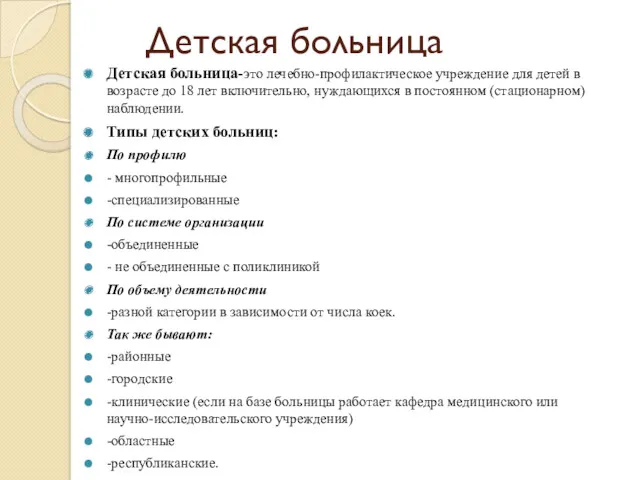 Детская больница

Детская больница-это лечебно-профилактическое учреждение для детей в возрасте до 18 лет включительно, нуждающихся в постоянном (стационарном) наблюдении.

Типы детских больниц:

По профилю

- многопрофильные

-специализированные

По системе организации

-объединенные

- не объединенные с поликлиникой

По объему деятельности

-разной категории в зависимости от числа коек.

Так же бывают:

-районные

-городские

-клинические (если на базе больницы работает кафедра медицинского или научно-исследовательского учреждения)

-областные

-республиканские.